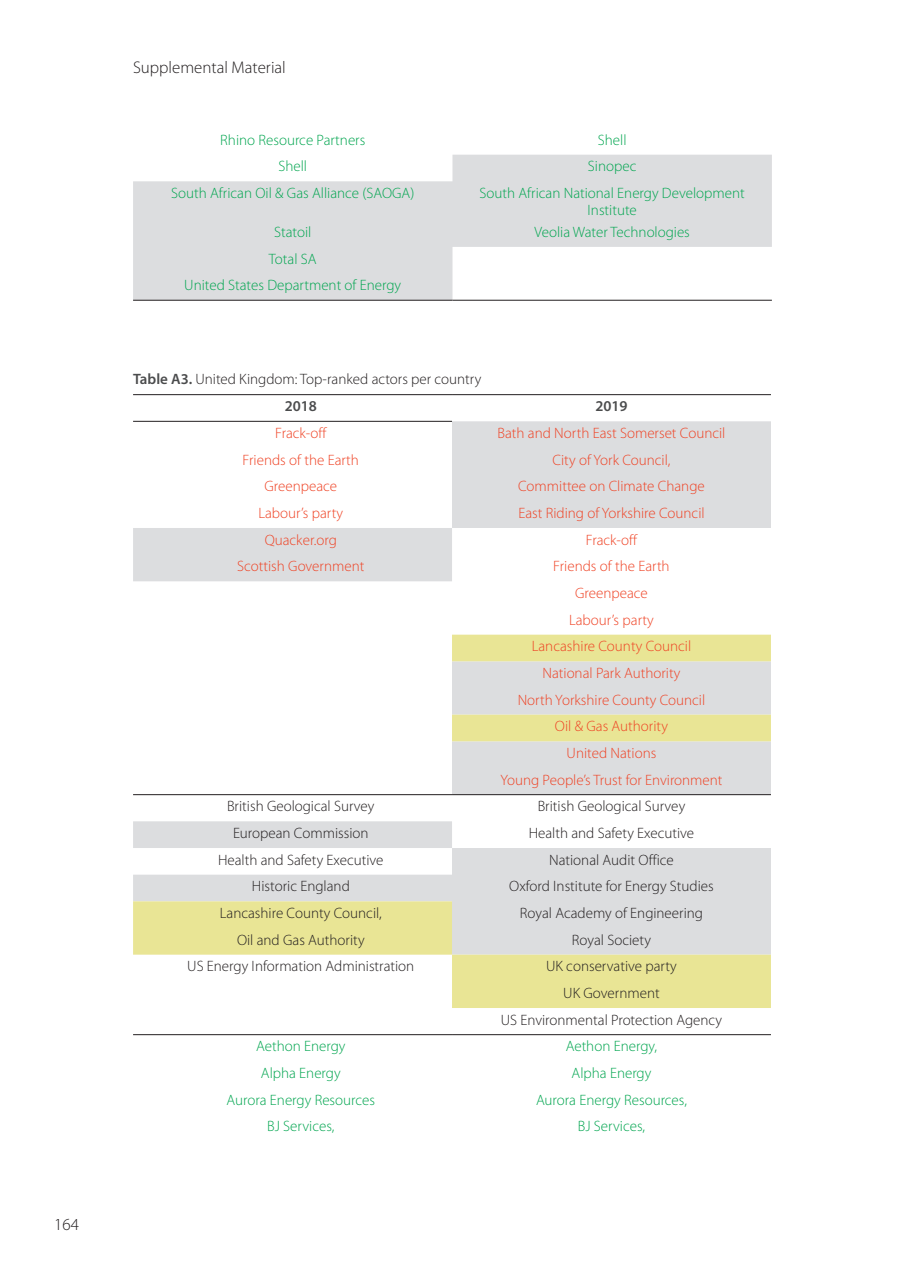 Supplemental Material

| | |
|---|---|
| Rhino Resource Partners | Shell |
| Shell | Sinopec |
| South African Oil & Gas Alliance (SAOGA) | South African National Energy Development Institute |
| Statoil | Veolia Water Technologies |
| Total SA | |
| United States Department of Energy | |

**Table A3.** United Kingdom: Top-ranked actors per country

| 2018 | 2019 |
|---|---|
| Frack-off | Bath and North East Somerset Council |
| Friends of the Earth | City of York Council, |
| Greenpeace | Committee on Climate Change |
| Labour's party | East Riding of Yorkshire Council |
| Quacker.org | Frack-off |
| Scottish Government | Friends of the Earth |
| | Greenpeace |
| | Labour's party |
| | Lancashire County Council |
| | National Park Authority |
| | North Yorkshire County Council |
| | Oil & Gas Authority |
| | United Nations |
| | Young People's Trust for Environment |
| British Geological Survey | British Geological Survey |
| European Commission | Health and Safety Executive |
| Health and Safety Executive | National Audit Office |
| Historic England | Oxford Institute for Energy Studies |
| Lancashire County Council, | Royal Academy of Engineering |
| Oil and Gas Authority | Royal Society |
| US Energy Information Administration | UK conservative party |
| | UK Government |
| | US Environmental Protection Agency |
| Aethon Energy | Aethon Energy, |
| Alpha Energy | Alpha Energy |
| Aurora Energy Resources | Aurora Energy Resources, |
| BJ Services, | BJ Services, |

164